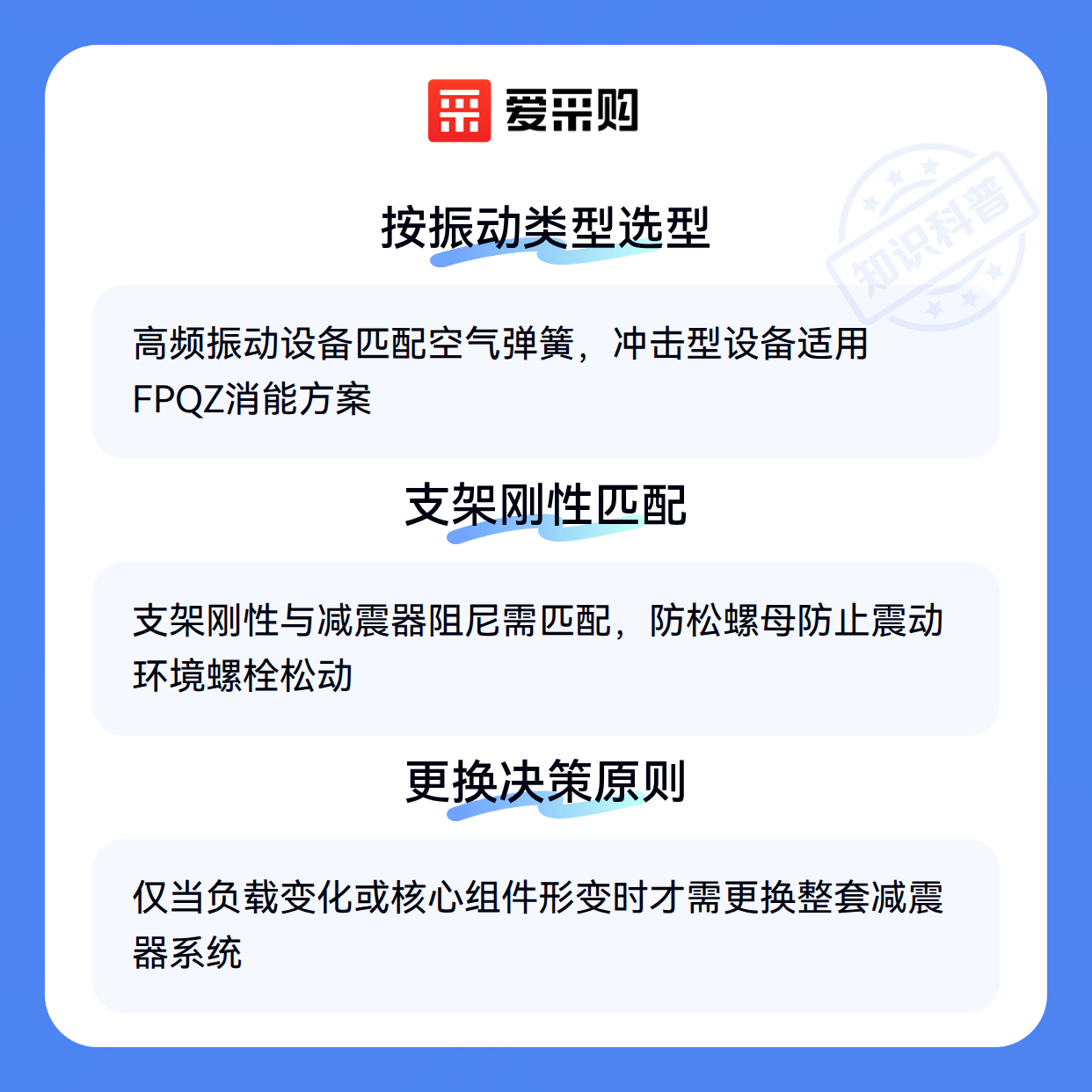 爱采购

按振动类型选型

高频振动设备匹配空气弹簧，冲击型设备适用FPQZ消能方案

支架刚性匹配

支架刚性与减震器阻尼需匹配，防松螺母防止震动环境螺栓松动

更换决策原则

仅当负载变化或核心组件形变时才需更换整套减震器系统

知识科普